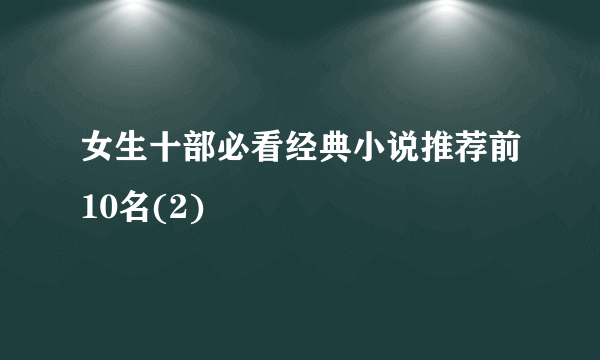 女生十部必看经典小说推荐前10名(2)